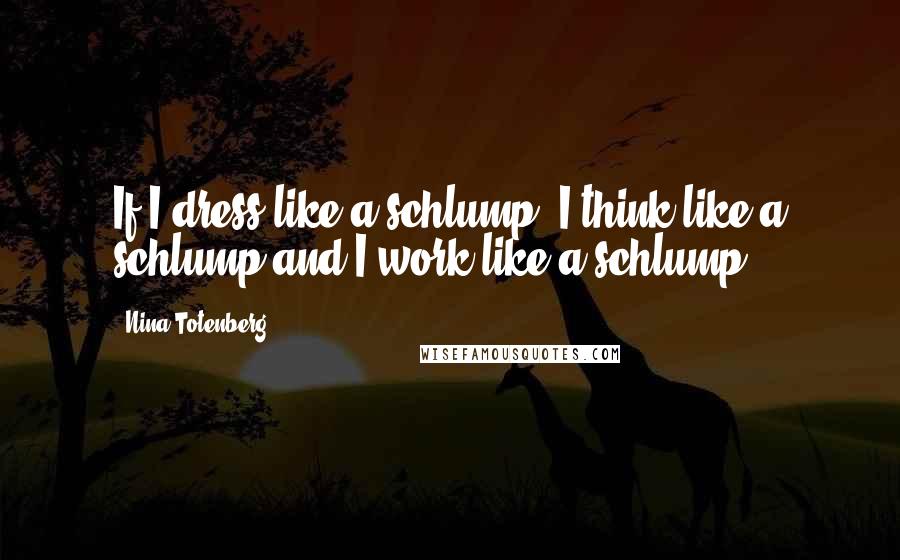 If I dress like a schlump, I think like a schlump and I work like a schlump.

Nina Totenberg

WISEFAMOUSQUOTES.COM